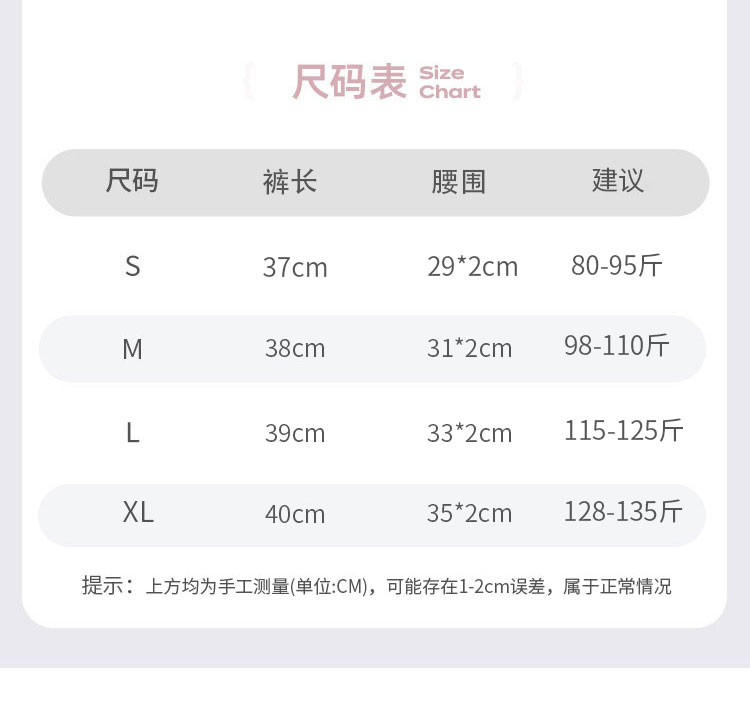 尺码表 Size Chart

| 尺码 | 裤长 | 腰围 | 建议 |
|---|---|---|---|
| S | 37cm | 29*2cm | 80-95斤 |
| M | 38cm | 31*2cm | 98-110斤 |
| L | 39cm | 33*2cm | 115-125斤 |
| XL | 40cm | 35*2cm | 128-135斤 |

提示：上方均为手工测量(单位:CM)，可能存在1-2cm误差，属于正常情况